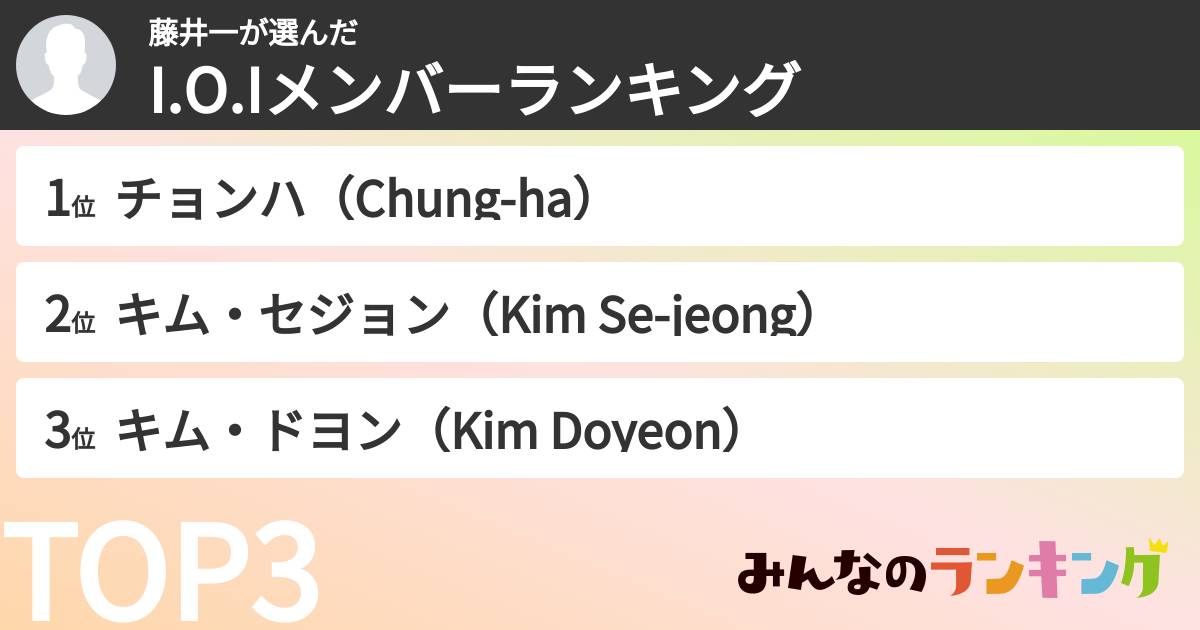 藤井一が選んだ
I.O.Iメンバーランキング

1位 チョンハ（Chung-ha）

2位 キム・セジョン（Kim Se-jeong）

3位 キム・ドヨン（Kim Doyeon）

TOP3

みんなのランキング